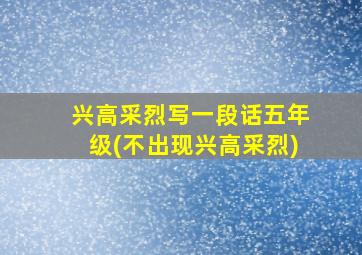 兴高采烈写一段话五年级(不出现兴高采烈)